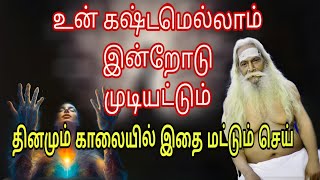 உன் கஷ்டமெல்லாம் இன்றோடு முடியட்டும்

தினமும் காலையில் இதை மட்டும் செய்